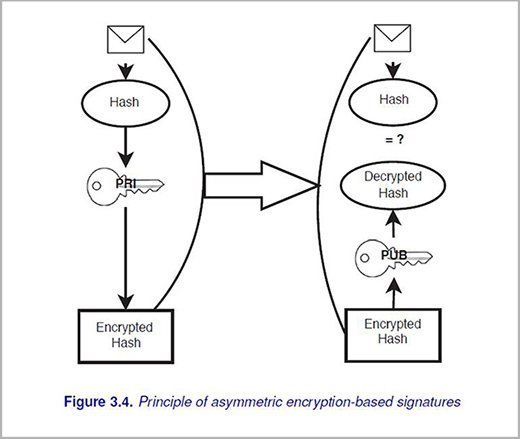 Hash

PRI

Encrypted Hash

Hash

= ?

Decrypted Hash

PUB

Encrypted Hash

Figure 3.4. Principle of asymmetric encryption-based signatures